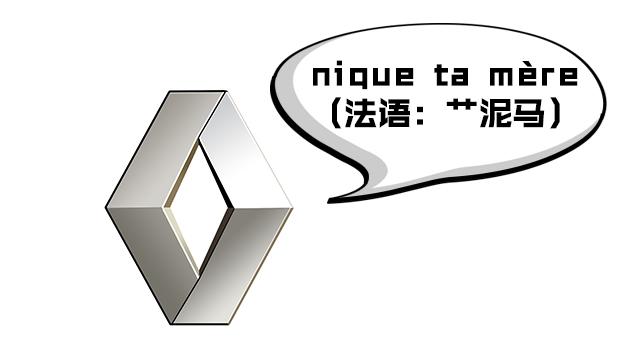 nique ta mère
(法语：艹泥马)